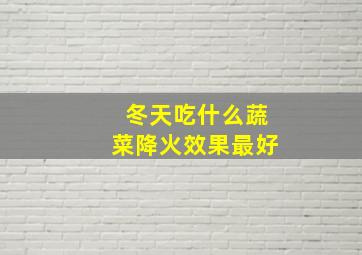 冬天吃什么蔬菜降火效果最好